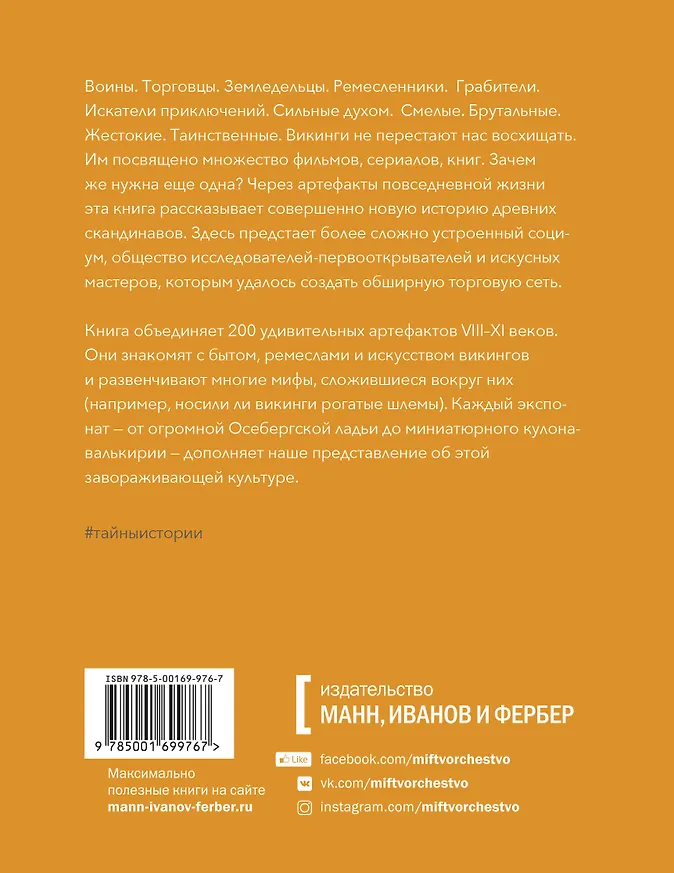 Воины. Торговцы. Земледельцы. Ремесленники. Грабители. Искатели приключений. Сильные духом. Смелые. Брутальные. Жестокие. Таинственные. Викинги не перестают нас восхищать. Им посвящено множество фильмов, сериалов, книг. Зачем же нужна еще одна? Через артефакты повседневной жизни эта книга рассказывает совершенно новую историю древних скандинавов. Здесь предстает более сложно устроенный социум, общество исследователей-первооткрывателей и искусных мастеров, которым удалось создать обширную торговую сеть.

Книга объединяет 200 удивительных артефактов VIII–XI веков. Они знакомят с бытом, ремеслами и искусством викингов и развенчивают многие мифы, сложившиеся вокруг них (например, носили ли викинги рогатые шлемы). Каждый экспонат – от огромной Осебергской ладьи до миниатюрного кулона-валькирии – дополняет наше представление об этой завораживающей культуре.

#тайныистории

ISBN 978-5-00169-976-7

9 785001 699767 >

Максимально полезные книги на сайте mann-ivanov-ferber.ru

издательство
МАНН, ИВАНОВ И ФЕРБЕР

Like facebook.com/miftvorchestvo
vk.com/miftvorchestvo
instagram.com/miftvorchestvo